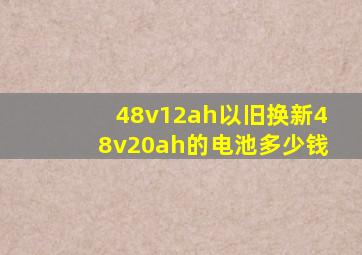 48v12ah以旧换新48v20ah的电池多少钱